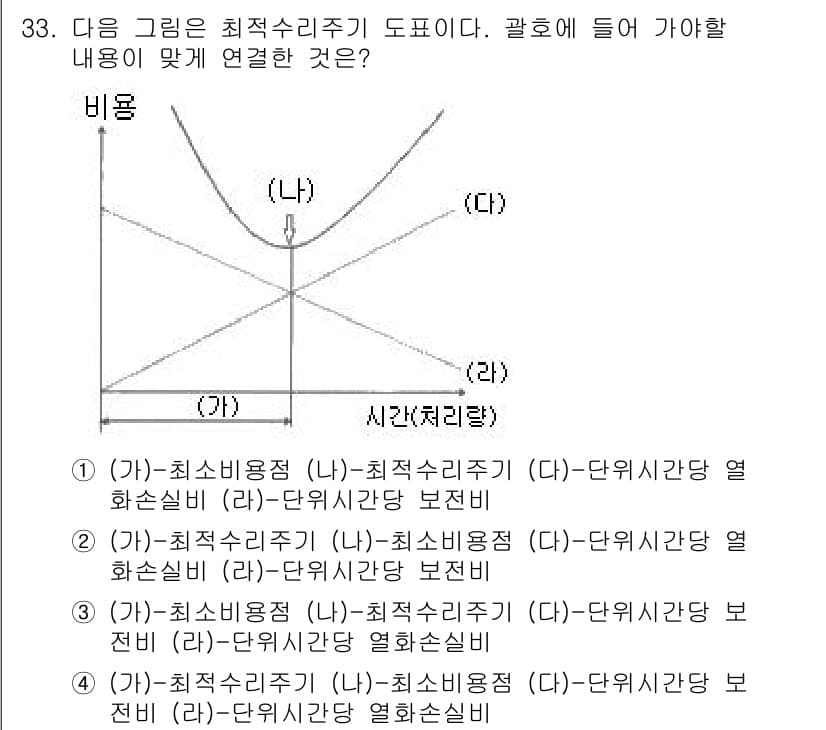 33. 다음 그림은 최적수리주기 도표이다. 괄호에 들어 가야할 내용이 맞게 연결한 것은?

비용

(나)

(다)

(라)

(가)

시간(처리량)

① (가)-최소비용점 (나)-최적수리주기 (다)-단위시간당 열화손실비 (라)-단위시간당 보전비

② (가)-최적수리주기 (나)-최소비용점 (다)-단위시간당 열화손실비 (라)-단위시간당 보전비

③ (가)-최소비용점 (나)-최적수리주기 (다)-단위시간당 보전비 (라)-단위시간당 열화손실비

④ (가)-최적수리주기 (나)-최소비용점 (다)-단위시간당 보전비 (라)-단위시간당 열화손실비